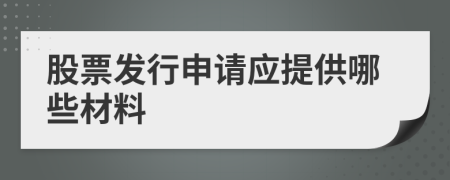 股票发行申请应提供哪些材料